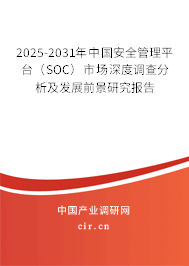 2025-2031年中国安全管理平台（SOC）市场深度调查分析及发展前景研究报告

中国产业调研网

cir.cn